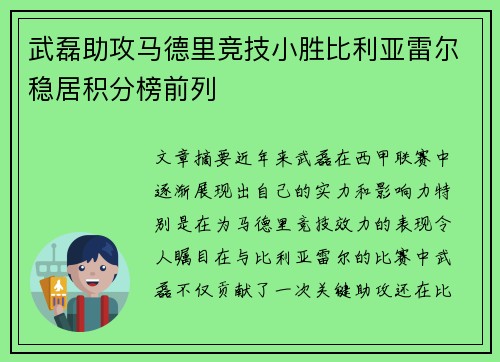 武磊助攻马德里竞技小胜比利亚雷尔稳居积分榜前列

文章摘要近年来武磊在西甲联赛中逐渐展现出自己的实力和影响力特别是在为马德里竞技效力的表现令人瞩目在与比利亚雷尔的比赛中武磊不仅贡献了一次关键助攻还在比